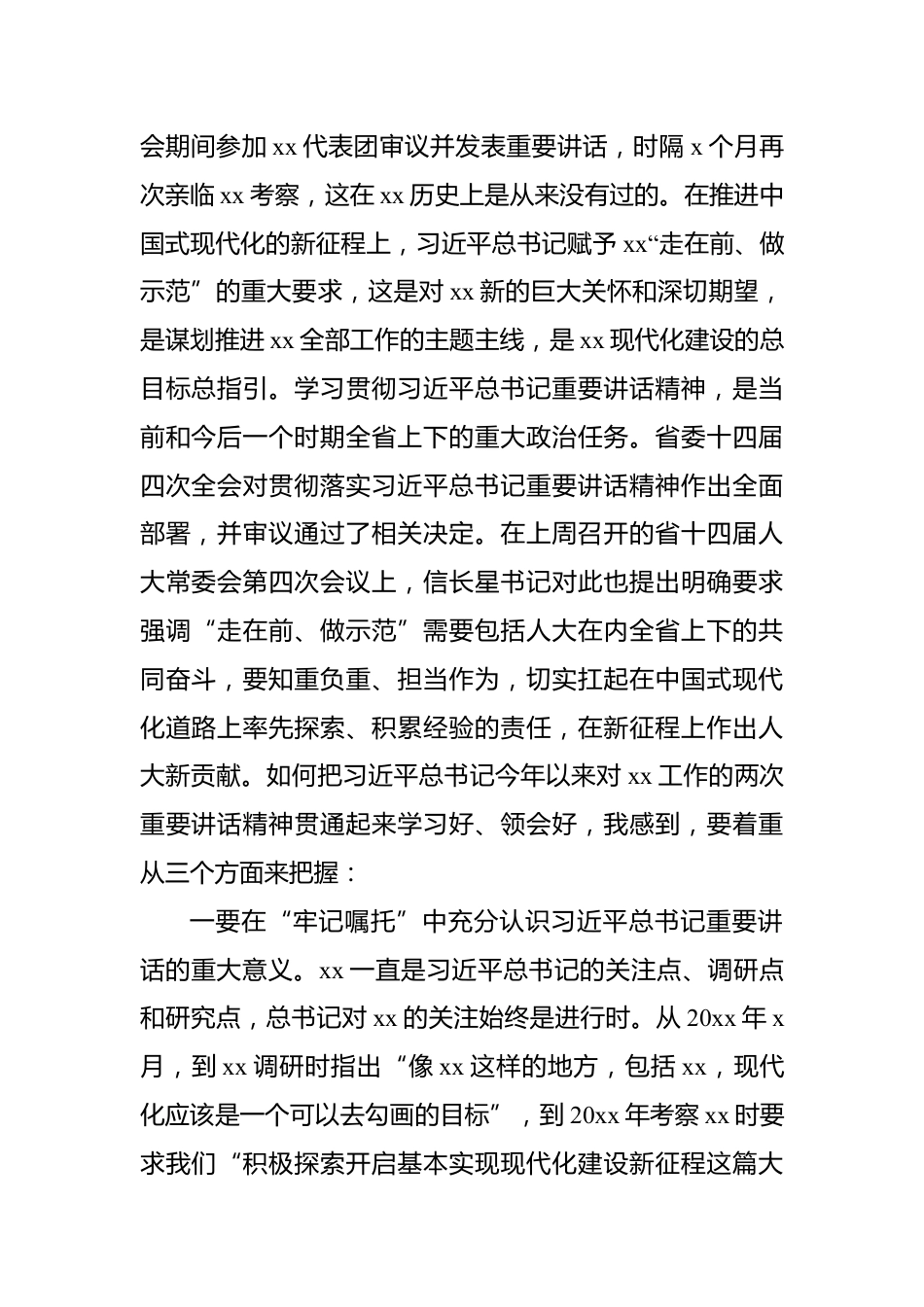 会期间参加 xx 代表团审议并发表重要讲话，时隔 x 个月再次亲临 xx 考察，这在 xx 历史上是从来没有过的。在推进中国式现代化的新征程上，习近平总书记赋予 xx“走在前、做示范”的重大要求，这是对 xx 新的巨大关怀和深切期望，是谋划推进 xx 全部工作的主题主线，是 xx 现代化建设的总目标总指引。学习贯彻习近平总书记重要讲话精神，是当前和今后一个时期全省上下的重大政治任务。省委十四届四次全会对贯彻落实习近平总书记重要讲话精神作出全面部署，并审议通过了相关决定。在上周召开的省十四届人大常委会第四次会议上，信长星书记对此也提出明确要求强调“走在前、做示范”需要包括人大在内全省上下的共同奋斗，要知重负重、担当作为，切实扛起在中国式现代化道路上率先探索、积累经验的责任，在新征程上作出人大新贡献。如何把习近平总书记今年以来对 xx 工作的两次重要讲话精神贯通起来学习好、领会好，我感到，要着重从三个方面来把握：

一要在“牢记嘱托”中充分认识习近平总书记重要讲话的重大意义。xx 一直是习近平总书记的关注点、调研点和研究点，总书记对 xx 的关注始终是进行时。从 20xx 年 x 月，到 xx 调研时指出“像 xx 这样的地方，包括 xx，现代化应该是一个可以去勾画的目标”，到 20xx 年考察 xx 时要求我们“积极探索开启基本实现现代化建设新征程这篇大